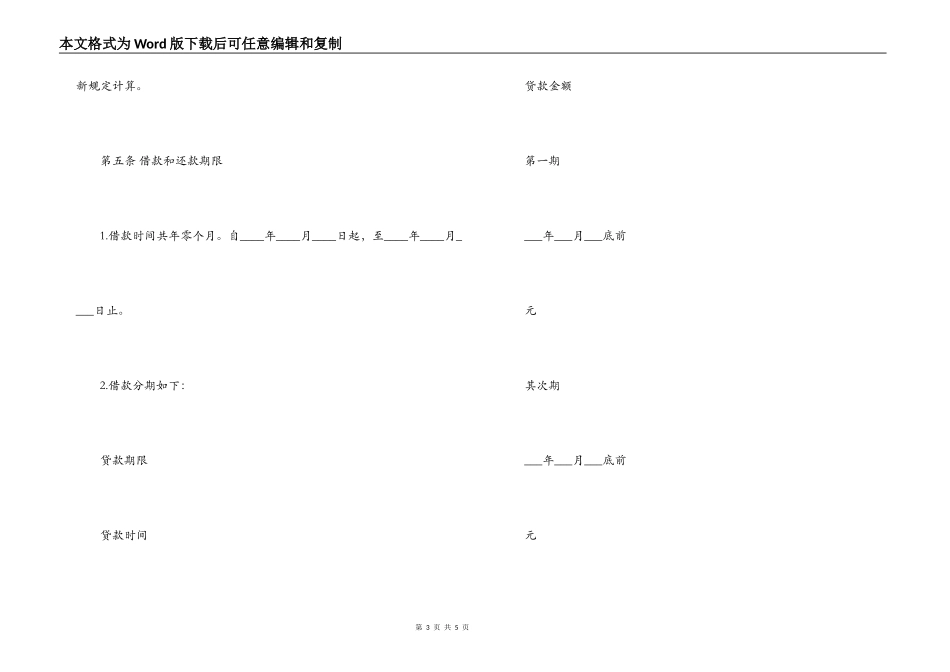 本文格式为Word版下载后可任意编辑和复制

新规定计算。

第五条 借款和还款期限

1.借款时间共年零个月。自____年____月____日起，至____年____月____日止。

2.借款分期如下：

贷款期限

贷款时间

贷款金额

第一期

___年___月___底前

元

其次期

___年___月___底前

元

第 3 页 共 5 页